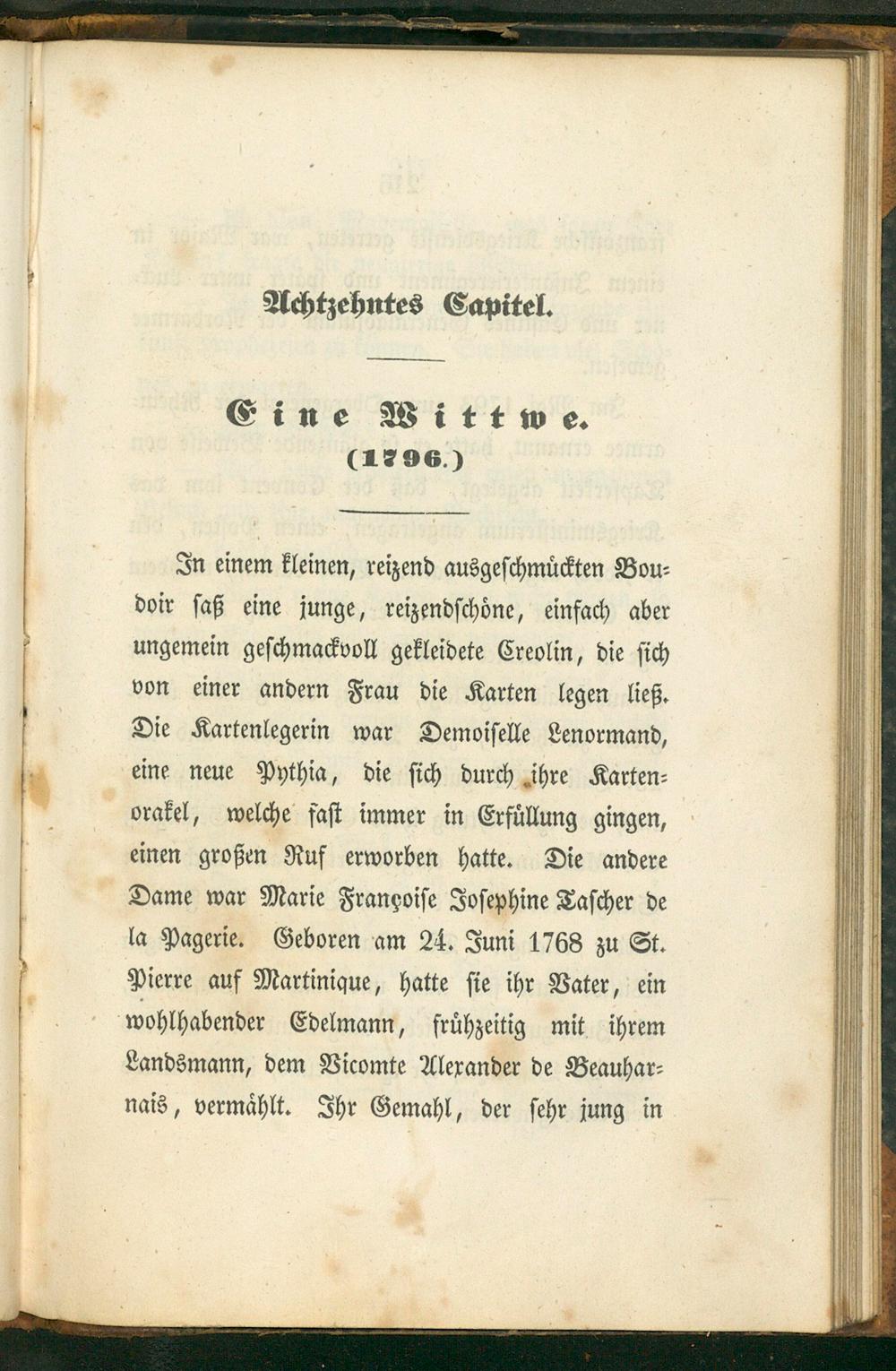 Achtzehntes Capitel.

Eine Wittwe.
(1796.)

In einem kleinen, reizend ausgeschmückten Boudoir saß eine junge, reizendschöne, einfach aber ungemein geschmackvoll gekleidete Creolin, die sich von einer andern Frau die Karten legen ließ. Die Kartenlegerin war Demoiselle Lenormand, eine neue Pythia, die sich durch ihre Kartenorakel, welche fast immer in Erfüllung gingen, einen großen Ruf erworben hatte. Die andere Dame war Marie Françoise Josephine Tascher de la Pagerie. Geboren am 24. Juni 1768 zu St. Pierre auf Martinique, hatte sie ihr Vater, ein wohlhabender Edelmann, frühzeitig mit ihrem Landsmann, dem Vicomte Alexander de Beauharnais, vermählt. Ihr Gemahl, der sehr jung in